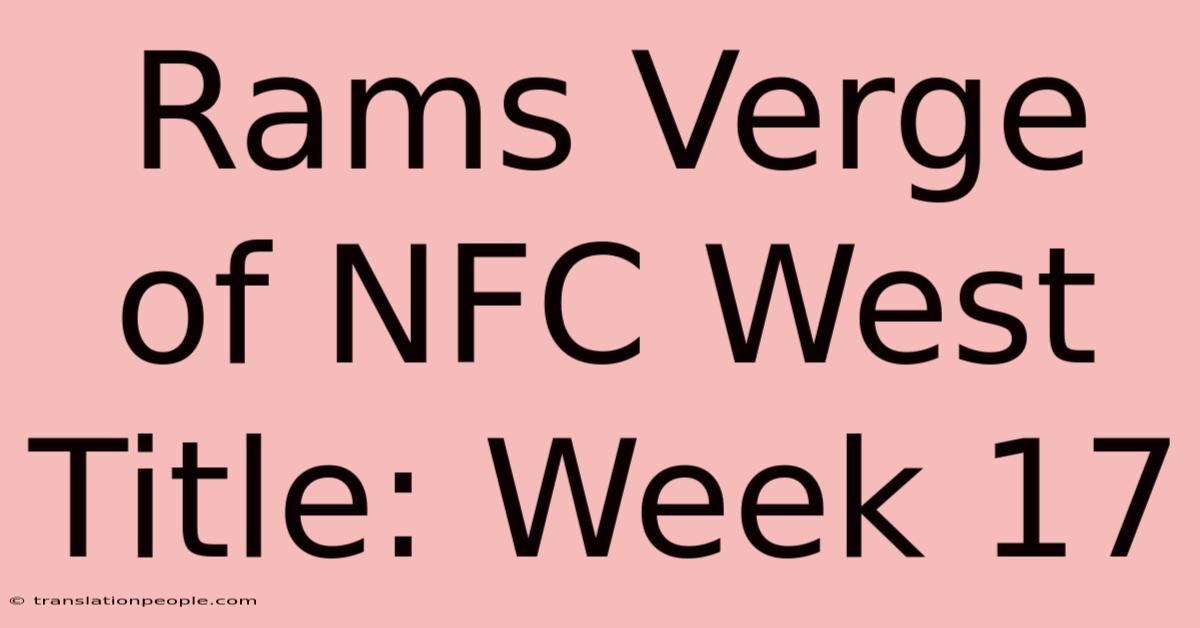 Rams Verge of NFC West Title: Week 17

© translationpeople.com